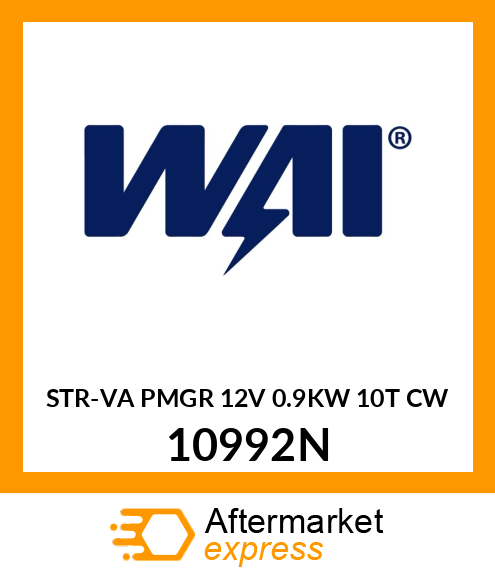 WAI®

STR-VA PMGR 12V 0.9KW 10T CW

10992N

Aftermarket
express